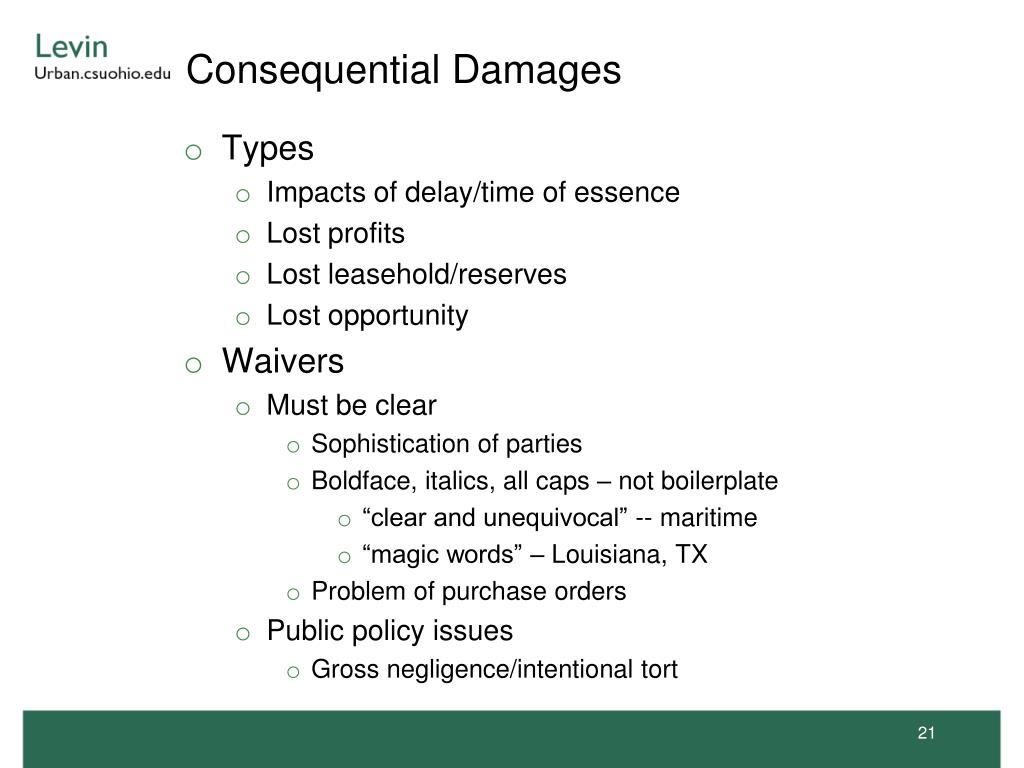 Levin
Urban.csuohio.edu

Consequential Damages

o Types
o Impacts of delay/time of essence
o Lost profits
o Lost leasehold/reserves
o Lost opportunity
o Waivers
o Must be clear
o Sophistication of parties
o Boldface, italics, all caps – not boilerplate
o “clear and unequivocal” -- maritime
o “magic words” – Louisiana, TX
o Problem of purchase orders
o Public policy issues
o Gross negligence/intentional tort

21